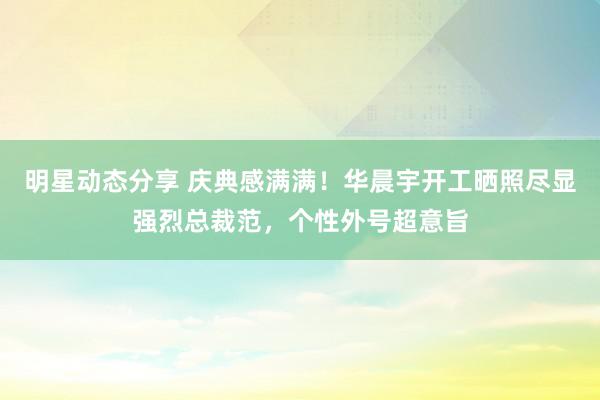 明星动态分享 庆典感满满！华晨宇开工晒照尽显强烈总裁范，个性外号超意旨